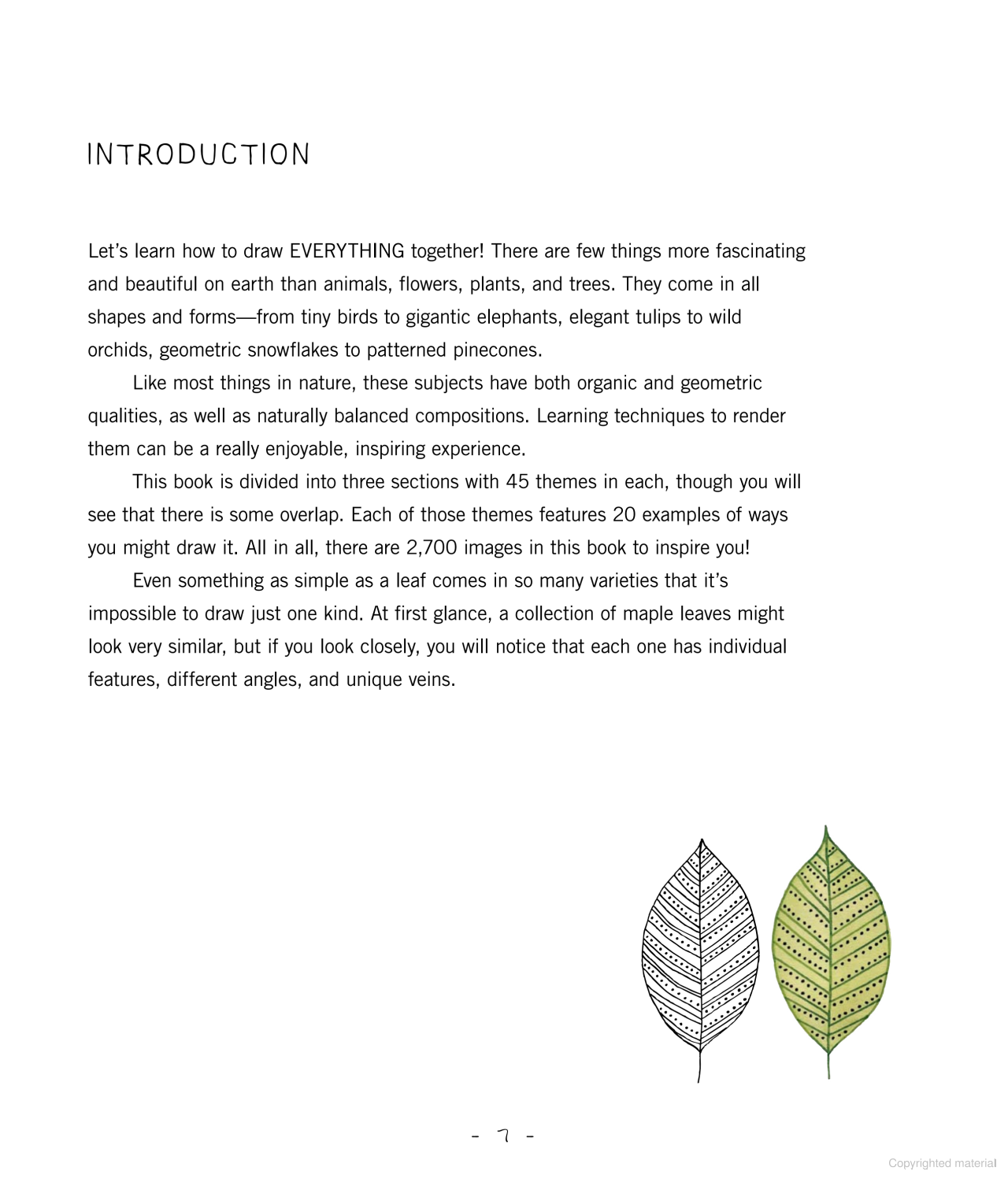 INTRODUCTION

Let's learn how to draw EVERYTHING together! There are few things more fascinating and beautiful on earth than animals, flowers, plants, and trees. They come in all shapes and forms—from tiny birds to gigantic elephants, elegant tulips to wild orchids, geometric snowflakes to patterned pinecones.

Like most things in nature, these subjects have both organic and geometric qualities, as well as naturally balanced compositions. Learning techniques to render them can be a really enjoyable, inspiring experience.

This book is divided into three sections with 45 themes in each, though you will see that there is some overlap. Each of those themes features 20 examples of ways you might draw it. All in all, there are 2,700 images in this book to inspire you!

Even something as simple as a leaf comes in so many varieties that it's impossible to draw just one kind. At first glance, a collection of maple leaves might look very similar, but if you look closely, you will notice that each one has individual features, different angles, and unique veins.

- 7 -

Copyrighted material